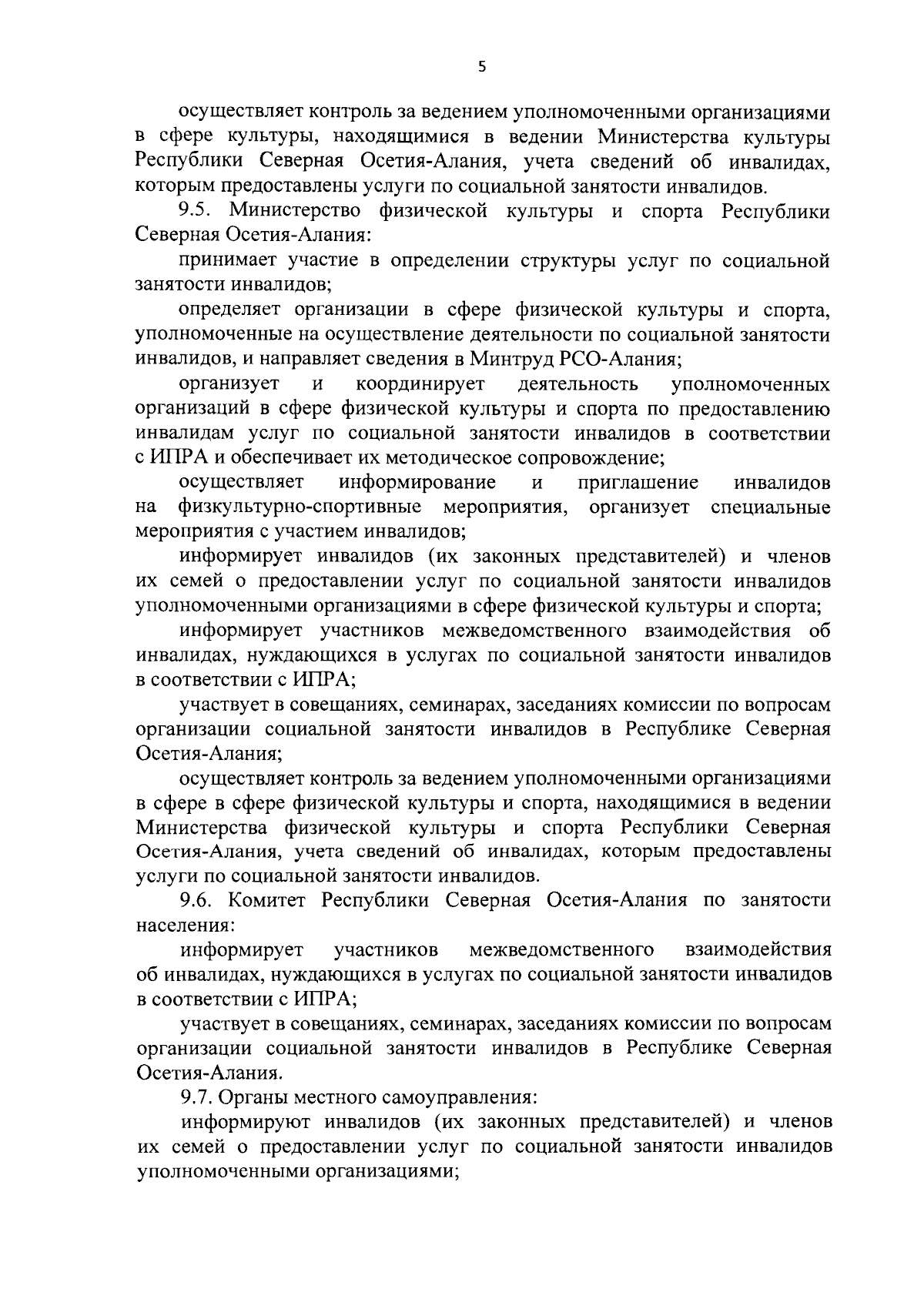 5

осуществляет контроль за ведением уполномоченными организациями в сфере культуры, находящимися в ведении Министерства культуры Республики Северная Осетия-Алания, учета сведений об инвалидах, которым предоставлены услуги по социальной занятости инвалидов.

9.5. Министерство физической культуры и спорта Республики Северная Осетия-Алания:

принимает участие в определении структуры услуг по социальной занятости инвалидов;

определяет организации в сфере физической культуры и спорта, уполномоченные на осуществление деятельности по социальной занятости инвалидов, и направляет сведения в Минтруд РСО-Алания;

организует и координирует деятельность уполномоченных организаций в сфере физической культуры и спорта по предоставлению инвалидам услуг по социальной занятости инвалидов в соответствии с ИПРА и обеспечивает их методическое сопровождение;

осуществляет информирование и приглашение инвалидов на физкультурно-спортивные мероприятия, организует специальные мероприятия с участием инвалидов;

информирует инвалидов (их законных представителей) и членов их семей о предоставлении услуг по социальной занятости инвалидов уполномоченными организациями в сфере физической культуры и спорта;

информирует участников межведомственного взаимодействия об инвалидах, нуждающихся в услугах по социальной занятости инвалидов в соответствии с ИПРА;

участвует в совещаниях, семинарах, заседаниях комиссии по вопросам организации социальной занятости инвалидов в Республике Северная Осетия-Алания;

осуществляет контроль за ведением уполномоченными организациями в сфере в сфере физической культуры и спорта, находящимися в ведении Министерства физической культуры и спорта Республики Северная Осетия-Алания, учета сведений об инвалидах, которым предоставлены услуги по социальной занятости инвалидов.

9.6. Комитет Республики Северная Осетия-Алания по занятости населения:

информирует участников межведомственного взаимодействия об инвалидах, нуждающихся в услугах по социальной занятости инвалидов в соответствии с ИПРА;

участвует в совещаниях, семинарах, заседаниях комиссии по вопросам организации социальной занятости инвалидов в Республике Северная Осетия-Алания.

9.7. Органы местного самоуправления:

информируют инвалидов (их законных представителей) и членов их семей о предоставлении услуг по социальной занятости инвалидов уполномоченными организациями;